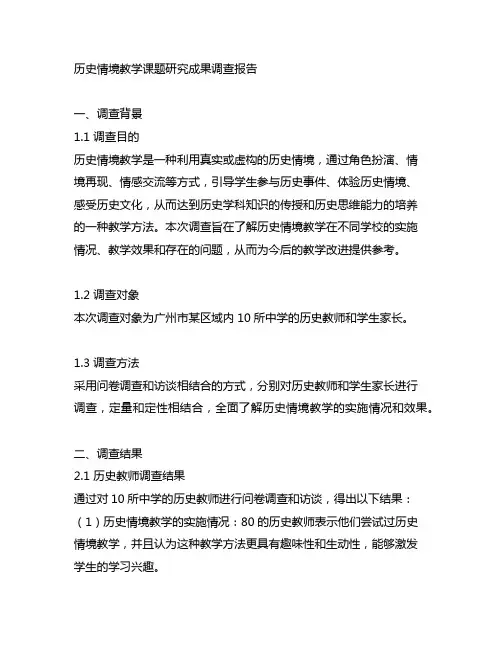 历史情境教学课题研究成果调查报告

一、调查背景

1.1 调查目的

历史情境教学是一种利用真实或虚构的历史情境，通过角色扮演、情境再现、情感交流等方式，引导学生参与历史事件、体验历史情境、感受历史文化，从而达到历史学科知识的传授和历史思维能力的培养的一种教学方法。本次调查旨在了解历史情境教学在不同学校的实施情况、教学效果和存在的问题，从而为今后的教学改进提供参考。

1.2 调查对象

本次调查对象为广州市某区域内 10 所中学的历史教师和学生家长。

1.3 调查方法

采用问卷调查和访谈相结合的方式，分别对历史教师和学生家长进行调查，定量和定性相结合，全面了解历史情境教学的实施情况和效果。

二、调查结果

2.1 历史教师调查结果

通过对 10 所中学的历史教师进行问卷调查和访谈，得出以下结果：

（1）历史情境教学的实施情况：80 的历史教师表示他们尝试过历史情境教学，并且认为这种教学方法更具有趣味性和生动性，能够激发学生的学习兴趣。